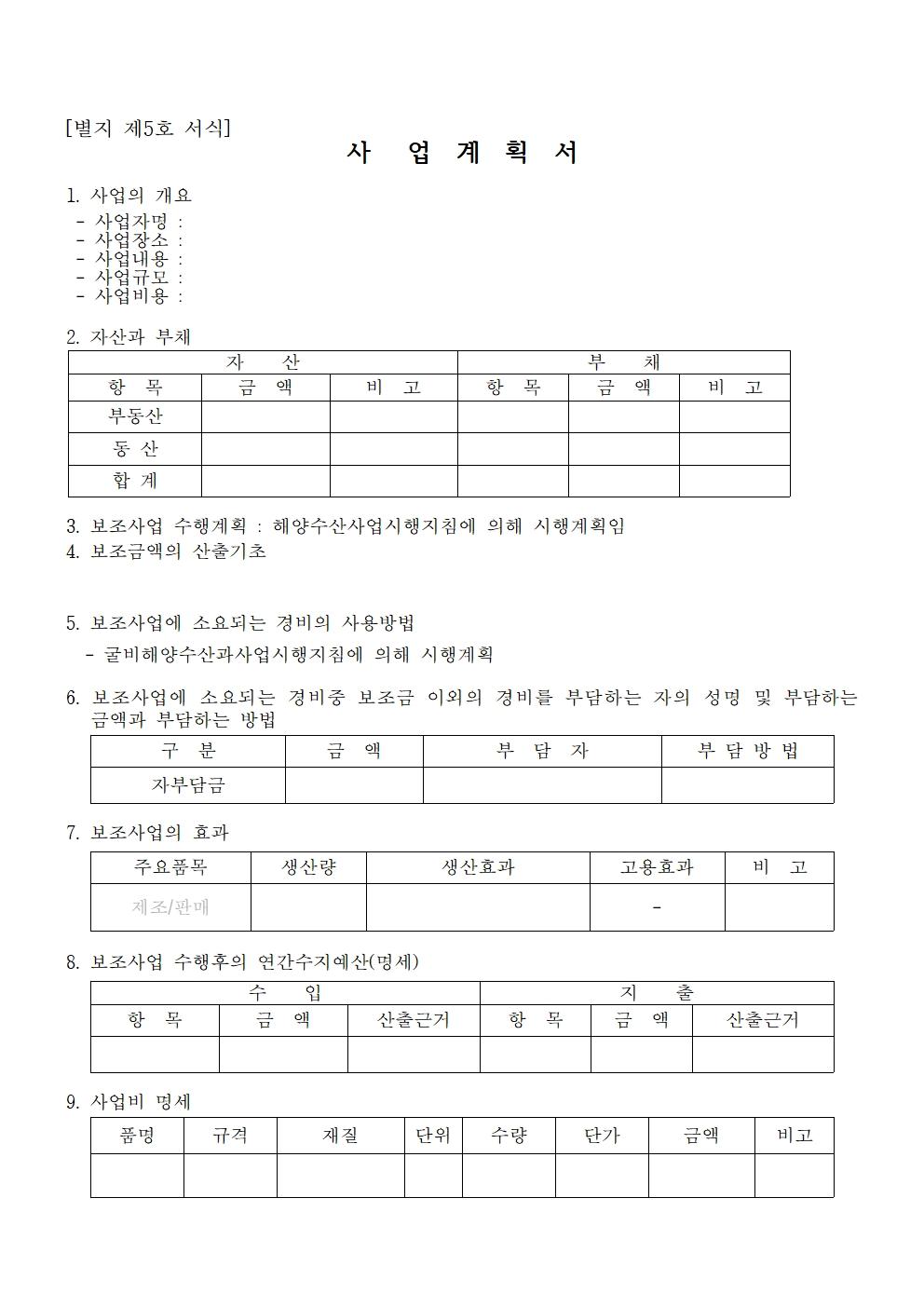 [별지 제5호 서식]

사 업 계 획 서

1. 사업의 개요
- 사업자명 :
- 사업장소 :
- 사업내용 :
- 사업규모 :
- 사업비용 :

2. 자산과 부채

| 자 산 | | | 부 채 | | |
|---|---|---|---|---|---|
| 항 목 | 금 액 | 비 고 | 항 목 | 금 액 | 비 고 |
| 부동산 | | | | | |
| 동 산 | | | | | |
| 합 계 | | | | | |

3. 보조사업 수행계획 : 해양수산사업시행지침에 의해 시행계획임
4. 보조금액의 산출기초

5. 보조사업에 소요되는 경비의 사용방법
- 굴비해양수산과사업시행지침에 의해 시행계획

6. 보조사업에 소요되는 경비중 보조금 이외의 경비를 부담하는 자의 성명 및 부담하는 금액과 부담하는 방법

| 구 분 | 금 액 | 부 담 자 | 부 담 방 법 |
|---|---|---|---|
| 자부담금 | | | |

7. 보조사업의 효과

| 주요품목 | 생산량 | 생산효과 | 고용효과 | 비 고 |
|---|---|---|---|---|
| 제조/판매 | | | - | |

8. 보조사업 수행후의 연간수지예산(명세)

| 수 입 | | | 지 출 | | |
|---|---|---|---|---|---|
| 항 목 | 금 액 | 산출근거 | 항 목 | 금 액 | 산출근거 |
| | | | | | |

9. 사업비 명세

| 품명 | 규격 | 재질 | 단위 | 수량 | 단가 | 금액 | 비고 |
|---|---|---|---|---|---|---|---|
| | | | | | | | |